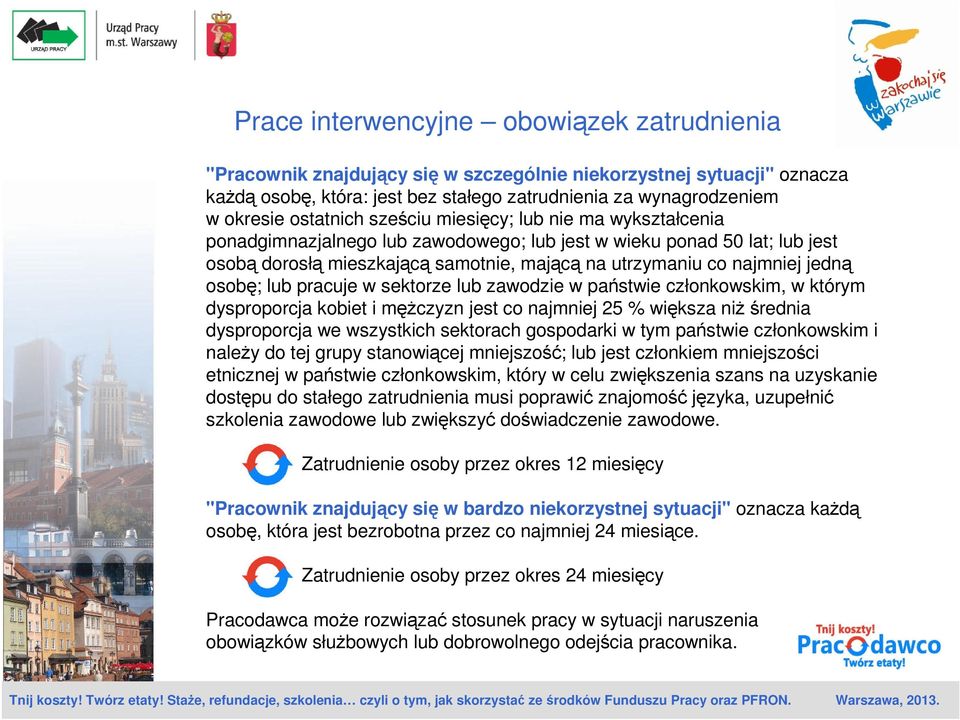 URZĄD PRACY

Urząd Pracy m.st. Warszawy

zakochaj się w Warszawie

Prace interwencyjne – obowiązek zatrudnienia

"Pracownik znajdujący się w szczególnie niekorzystnej sytuacji" oznacza każdą osobę, która: jest bez stałego zatrudnienia za wynagrodzeniem w okresie ostatnich sześciu miesięcy; lub nie ma wykształcenia ponadgimnazjalnego lub zawodowego; lub jest w wieku ponad 50 lat; lub jest osobą dorosłą mieszkającą samotnie, mającą na utrzymaniu co najmniej jedną osobę; lub pracuje w sektorze lub zawodzie w państwie członkowskim, w którym dysproporcja kobiet i mężczyzn jest co najmniej 25 % większa niż średnia dysproporcja we wszystkich sektorach gospodarki w tym państwie członkowskim i należy do tej grupy stanowiącej mniejszość; lub jest członkiem mniejszości etnicznej w państwie członkowskim, który w celu zwiększenia szans na uzyskanie dostępu do stałego zatrudnienia musi poprawić znajomość języka, uzupełnić szkolenia zawodowe lub zwiększyć doświadczenie zawodowe.

Zatrudnienie osoby przez okres 12 miesięcy

"Pracownik znajdujący się w bardzo niekorzystnej sytuacji" oznacza każdą osobę, która jest bezrobotna przez co najmniej 24 miesiące.

Zatrudnienie osoby przez okres 24 miesięcy

Pracodawca może rozwiązać stosunek pracy w sytuacji naruszenia obowiązków służbowych lub dobrowolnego odejścia pracownika.

Tnij koszty! Pracodawco Twórz etaty!

Tnij koszty! Twórz etaty! Staże, refundacje, szkolenia… czyli o tym, jak skorzystać ze środków Funduszu Pracy oraz PFRON. Warszawa, 2013.